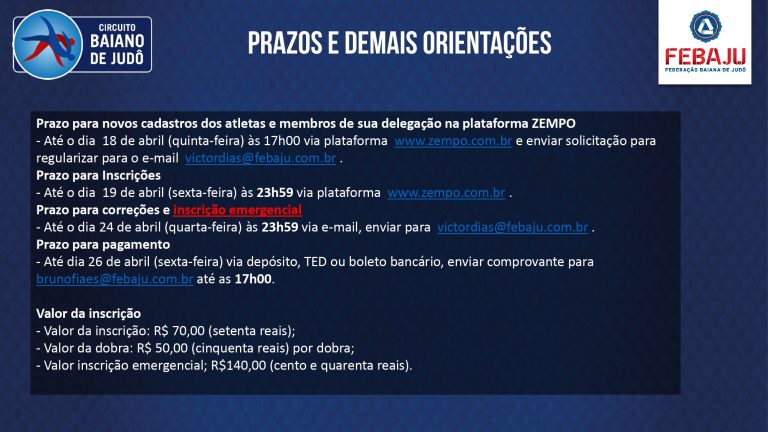 CIRCUITO BAIANO DE JUDÔ

PRAZOS E DEMAIS ORIENTAÇÕES

FEBAJU
FEDERAÇÃO BAIANA DE JUDÔ

Prazo para novos cadastros dos atletas e membros de sua delegação na plataforma ZEMPO
- Até o dia 18 de abril (quinta-feira) às 17h00 via plataforma www.zempo.com.br e enviar solicitação para regularizar para o e-mail victordias@febaju.com.br .
Prazo para Inscrições
- Até o dia 19 de abril (sexta-feira) às 23h59 via plataforma www.zempo.com.br .
Prazo para correções e inscrição emergencial
- Até o dia 24 de abril (quarta-feira) às 23h59 via e-mail, enviar para victordias@febaju.com.br .
Prazo para pagamento
- Até dia 26 de abril (sexta-feira) via depósito, TED ou boleto bancário, enviar comprovante para brunofiaes@febaju.com.br até as 17h00.

Valor da inscrição
- Valor da inscrição: R$ 70,00 (setenta reais);
- Valor da dobra: R$ 50,00 (cinquenta reais) por dobra;
- Valor inscrição emergencial; R$140,00 (cento e quarenta reais).